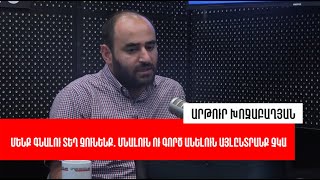 ԱՐԹՈՒՐ ԽՈՋԱԲԱՂՅԱՆ

ՄԵՆՔ ԳՆԱԼՈՒ ՏԵՂ ՉՈՒՆԵՆՔ. ՄՆԱԼՈՒՆ ՈՒ ԳՈՐԾ ԱՆԵԼՈՒՆ ԱՅԼԸՆՏՐԱՆՔ ՉԿԱ